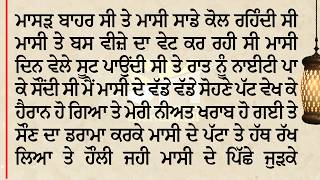 ਮਾਸੜ ਬਾਹਰ ਸੀ ਤੇ ਮਾਸੀ ਸਾਡੇ ਕੋਲ ਰਹਿੰਦੀ ਸੀ ਮਾਸੀ ਤੇ ਬਸ ਵੀਜ਼ੇ ਦਾ ਵੇਟ ਕਰ ਰਹੀ ਸੀ ਮਾਸੀ ਦਿਨ ਵੇਲੇ ਸੂਟ ਪਾਉਂਦੀ ਸੀ ਤੇ ਰਾਤ ਨੂੰ ਨਾਈਟੀ ਪਾ ਕੇ ਸੌਂਦੀ ਸੀ ਮੈਂ ਮਾਸੀ ਦੇ ਵੱਡੇ ਵੱਡੇ ਸੋਹਣੇ ਪੱਟ ਵੇਖ ਕੇ ਹੈਰਾਨ ਹੋ ਗਿਆ ਤੇ ਮੇਰੀ ਨੀਅਤ ਖਰਾਬ ਹੋ ਗਈ ਤੇ ਸੌਣ ਦਾ ਡਰਾਮਾ ਕਰਕੇ ਮਾਸੀ ਦੇ ਪੱਟਾ ਤੇ ਹੱਥ ਰੱਖ ਲਿਆ ਤੇ ਹੌਲੀ ਜਹੀ ਮਾਸੀ ਦੇ ਪਿੱਛੇ ਜੁੜਕੇ